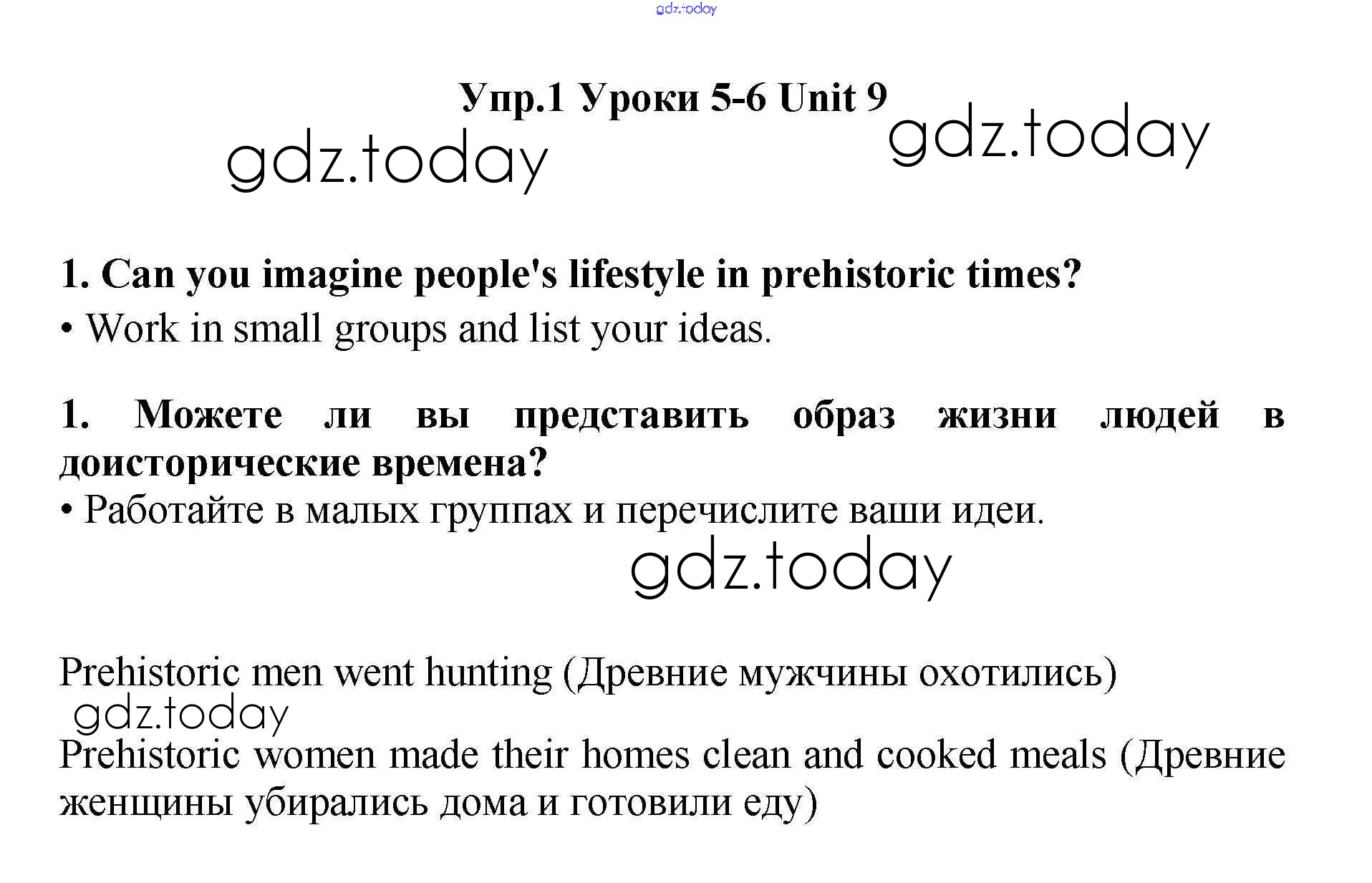 gdz.today

Упр.1 Уроки 5-6 Unit 9

gdz.today gdz.today

1. Can you imagine people's lifestyle in prehistoric times?
• Work in small groups and list your ideas.

1. Можете ли вы представить образ жизни людей в доисторические времена?
• Работайте в малых группах и перечислите ваши идеи.

gdz.today

Prehistoric men went hunting (Древние мужчины охотились)

gdz.today

Prehistoric women made their homes clean and cooked meals (Древние женщины убирались дома и готовили еду)